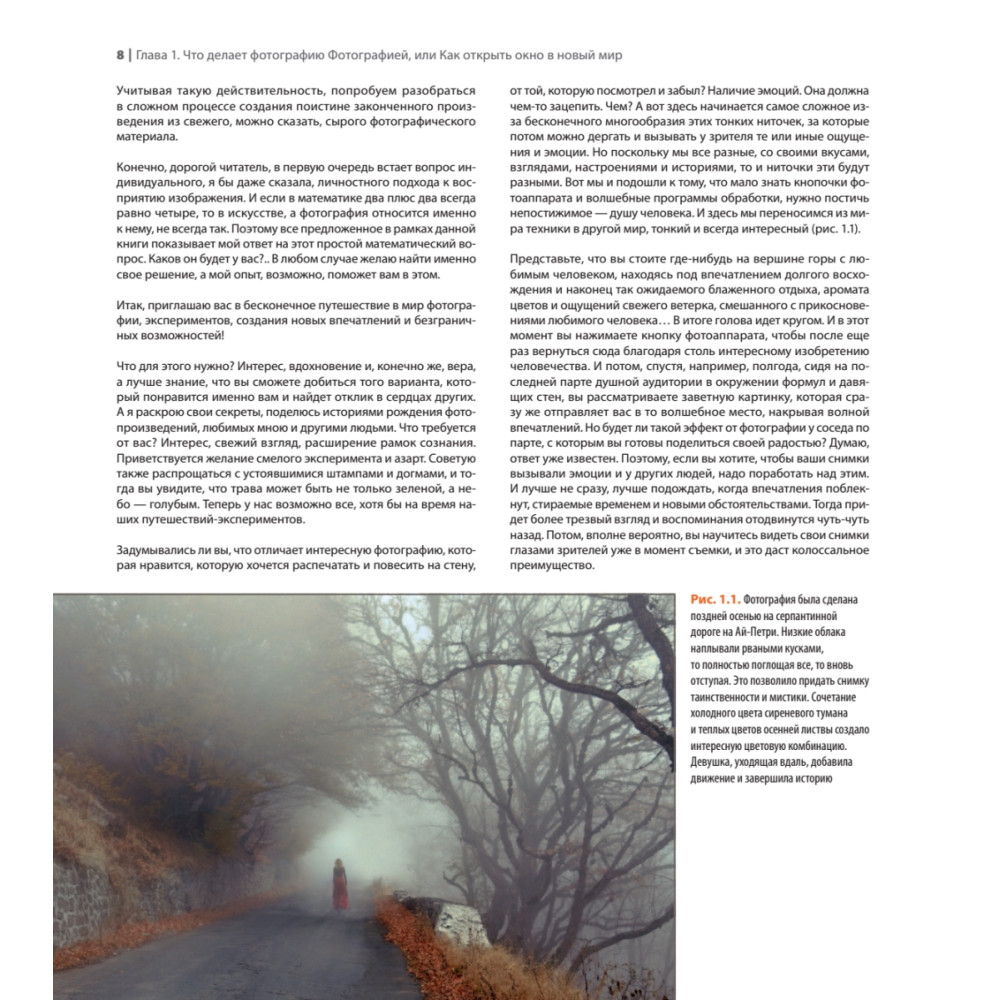 8 | Глава 1. Что делает фотографию Фотографией, или Как открыть окно в новый мир

Учитывая такую действительность, попробуем разобраться в сложном процессе создания поистине законченного произведения из свежего, можно сказать, сырого фотографического материала.

Конечно, дорогой читатель, в первую очередь встает вопрос индивидуального, я бы даже сказала, личностного подхода к восприятию изображения. И если в математике два плюс два всегда равно четыре, то в искусстве, а фотография относится именно к нему, не всегда так. Поэтому все предложенное в рамках данной книги показывает мой ответ на этот простой математический вопрос. Каков он будет у вас?.. В любом случае желаю найти именно свое решение, а мой опыт, возможно, поможет вам в этом.

Итак, приглашаю вас в бесконечное путешествие в мир фотографии, экспериментов, создания новых впечатлений и безграничных возможностей!

Что для этого нужно? Интерес, вдохновение и, конечно же, вера, а лучше знание, что вы сможете добиться того варианта, который понравится именно вам и найдет отклик в сердцах других. А я раскрою свои секреты, поделюсь историями рождения фотопроизведений, любимых мною и другими людьми. Что требуется от вас? Интерес, свежий взгляд, расширение рамок сознания. Приветствуется желание смелого эксперимента и азарт. Советую также распрощаться с устоявшимися штампами и догмами, и тогда вы увидите, что трава может быть не только зеленой, а небо — голубым. Теперь у нас возможно все, хотя бы на время наших путешествий-экспериментов.

Задумывались ли вы, что отличает интересную фотографию, которая нравится, которую хочется распечатать и повесить на стену, от той, которую посмотрел и забыл? Наличие эмоций. Она должна чем-то зацепить. Чем? А вот здесь начинается самое сложное из-за бесконечного многообразия этих тонких ниточек, за которые потом можно дергать и вызывать у зрителя те или иные ощущения и эмоции. Но поскольку мы все разные, со своими вкусами, взглядами, настроениями и историями, то и ниточки эти будут разными. Вот мы и подошли к тому, что мало знать кнопочки фотоаппарата и волшебные программы обработки, нужно постичь непостижимое — душу человека. И здесь мы переносимся из мира техники в другой мир, тонкий и всегда интересный (рис. 1.1).

Представьте, что вы стоите где-нибудь на вершине горы с любимым человеком, находясь под впечатлением долгого восхождения и наконец так ожидаемого блаженного отдыха, аромата цветов и ощущений свежего ветерка, смешанного с прикосновениями любимого человека… В итоге голова идет кругом. И в этот момент вы нажимаете кнопку фотоаппарата, чтобы после еще раз вернуться сюда благодаря столь интересному изобретению человечества. И потом, спустя, например, полгода, сидя на последней парте душной аудитории в окружении формул и давящих стен, вы рассматриваете заветную картинку, которая сразу же отправляет вас в то волшебное место, накрывая волной впечатлений. Но будет ли такой эффект от фотографии у соседа по парте, с которым вы готовы поделиться своей радостью? Думаю, ответ уже известен. Поэтому, если вы хотите, чтобы ваши снимки вызывали эмоции и у других людей, надо поработать над этим. И лучше не сразу, лучше подождать, когда впечатления поблекнут, стираемые временем и новыми обстоятельствами. Тогда придет более трезвый взгляд и воспоминания отодвинутся чуть-чуть назад. Потом, вполне вероятно, вы научитесь видеть свои снимки глазами зрителей уже в момент съемки, и это даст колоссальное преимущество.

Рис. 1.1. Фотография была сделана поздней осенью на серпантинной дороге на Ай-Петри. Низкие облака наплывали рваными кусками, то полностью поглощая все, то вновь отступая. Это позволило придать снимку таинственности и мистики. Сочетание холодного цвета сиреневого тумана и теплых цветов осенней листвы создало интересную цветовую комбинацию. Девушка, уходящая вдаль, добавила движение и завершила историю